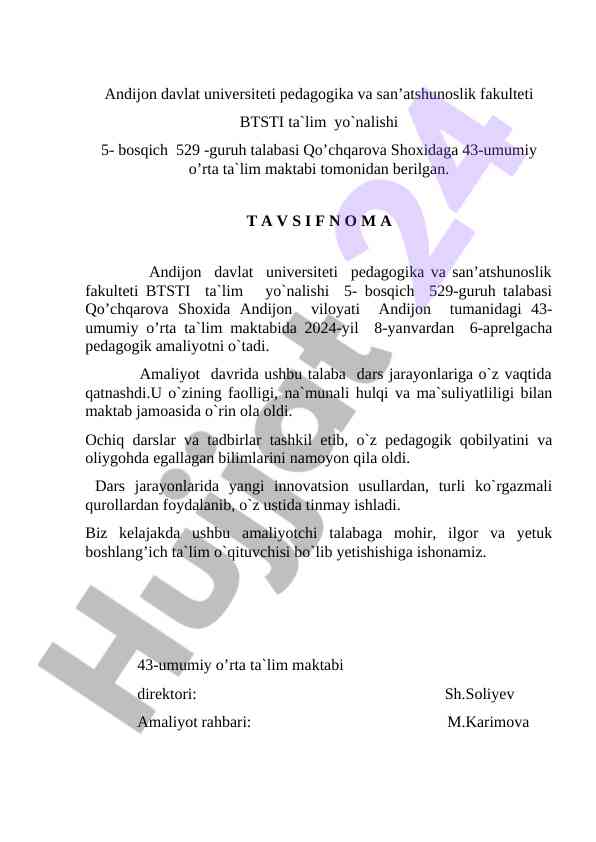 Andijon davlat universiteti pedagogika va san’atshunoslik fakulteti

BTSTI ta`lim yo`nalishi

5- bosqich 529 -guruh talabasi Qo’chqarova Shoxidaga 43-umumiy o’rta ta`lim maktabi tomonidan berilgan.

T A V S I F N O M A

Andijon davlat universiteti pedagogika va san’atshunoslik fakulteti BTSTI ta`lim yo`nalishi 5- bosqich 529-guruh talabasi Qo’chqarova Shoxida Andijon viloyati Andijon tumanidagi 43-umumiy o’rta ta`lim maktabida 2024-yil 8-yanvardan 6-aprelgacha pedagogik amaliyotni o`tadi.

Amaliyot davrida ushbu talaba dars jarayonlariga o`z vaqtida qatnashdi.U o`zining faolligi, na`munali hulqi va ma`suliyatliligi bilan maktab jamoasida o`rin ola oldi.

Ochiq darslar va tadbirlar tashkil etib, o`z pedagogik qobilyatini va oliygohda egallagan bilimlarini namoyon qila oldi.

Dars jarayonlarida yangi innovatsion usullardan, turli ko`rgazmali qurollardan foydalanib, o`z ustida tinmay ishladi.

Biz kelajakda ushbu amaliyotchi talabaga mohir, ilgor va yetuk boshlang’ich ta`lim o`qituvchisi bo`lib yetishishiga ishonamiz.

43-umumiy o’rta ta`lim maktabi

direktori: Sh.Soliyev

Amaliyot rahbari: M.Karimova

Hujjat24